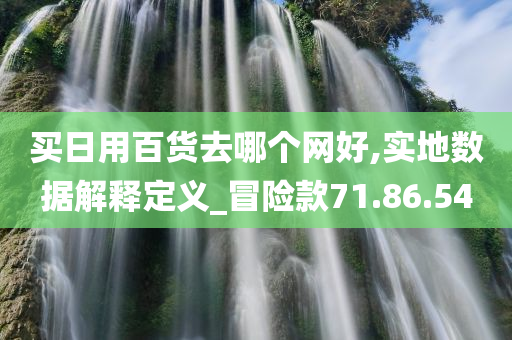 买日用百货去哪个网好,实地数据解释定义_冒险款71.86.54